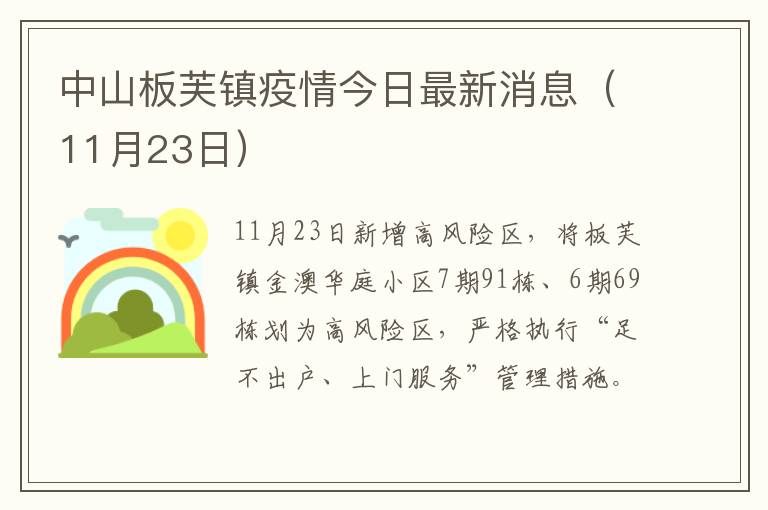 中山板芙镇疫情今日最新消息（11月23日）

11月23日新增高风险区，将板芙镇金澳华庭小区7期91栋、6期69栋划为高风险区，严格执行“足不出户、上门服务”管理措施。